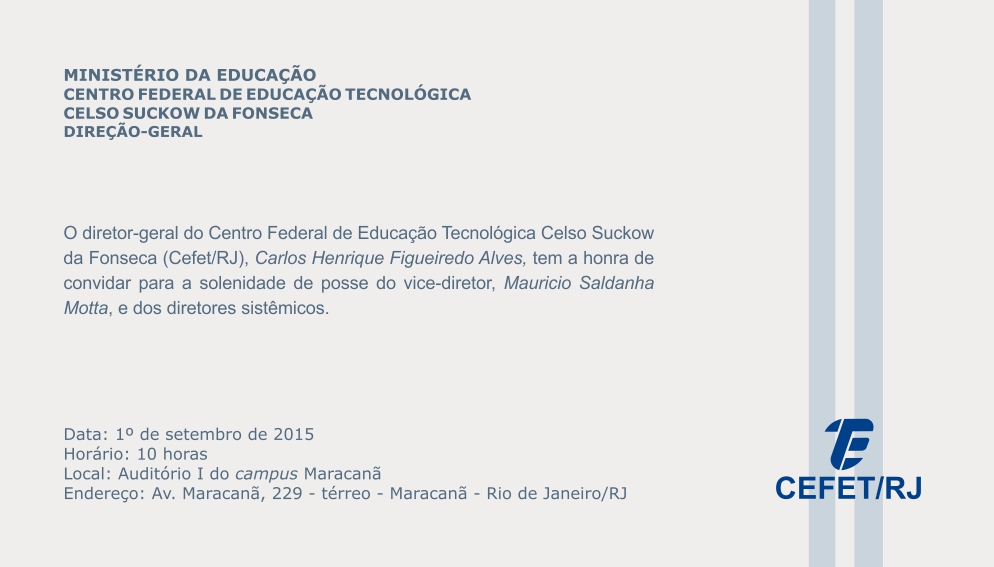 MINISTÉRIO DA EDUCAÇÃO
CENTRO FEDERAL DE EDUCAÇÃO TECNOLÓGICA
CELSO SUCKOW DA FONSECA
DIREÇÃO-GERAL

O diretor-geral do Centro Federal de Educação Tecnológica Celso Suckow da Fonseca (Cefet/RJ), Carlos Henrique Figueiredo Alves, tem a honra de convidar para a solenidade de posse do vice-diretor, Mauricio Saldanha Motta, e dos diretores sistêmicos.

Data: 1º de setembro de 2015
Horário: 10 horas
Local: Auditório I do campus Maracanã
Endereço: Av. Maracanã, 229 - térreo - Maracanã - Rio de Janeiro/RJ

CEFET/RJ